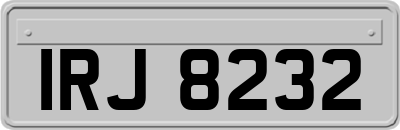 IRJ 8232